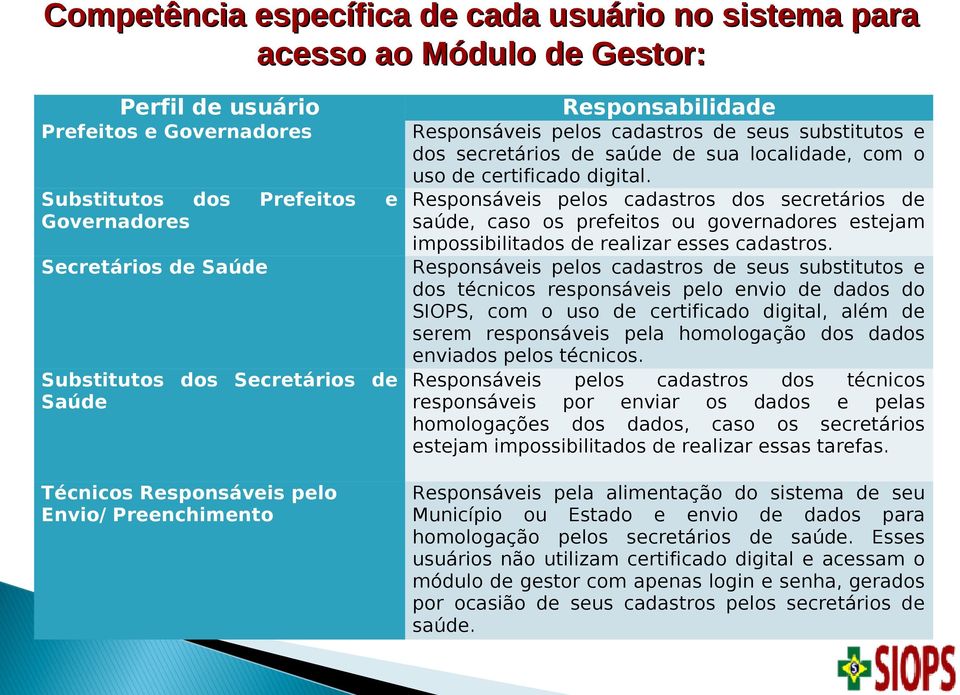 Competência específica de cada usuário no sistema para acesso ao Módulo de Gestor:

| Perfil de usuário | Responsabilidade |
|---|---|
| Prefeitos e Governadores | Responsáveis pelos cadastros de seus substitutos e dos secretários de saúde de sua localidade, com o uso de certificado digital. |
| Substitutos dos Prefeitos e Governadores | Responsáveis pelos cadastros dos secretários de saúde, caso os prefeitos ou governadores estejam impossibilitados de realizar esses cadastros. |
| Secretários de Saúde | Responsáveis pelos cadastros de seus substitutos e dos técnicos responsáveis pelo envio de dados do SIOPS, com o uso de certificado digital, além de serem responsáveis pela homologação dos dados enviados pelos técnicos. |
| Substitutos dos Secretários de Saúde | Responsáveis pelos cadastros dos técnicos responsáveis por enviar os dados e pelas homologações dos dados, caso os secretários estejam impossibilitados de realizar essas tarefas. |
| Técnicos Responsáveis pelo Envio/ Preenchimento | Responsáveis pela alimentação do sistema de seu Município ou Estado e envio de dados para homologação pelos secretários de saúde. Esses usuários não utilizam certificado digital e acessam o módulo de gestor com apenas login e senha, gerados por ocasião de seus cadastros pelos secretários de saúde. |

SIOPS